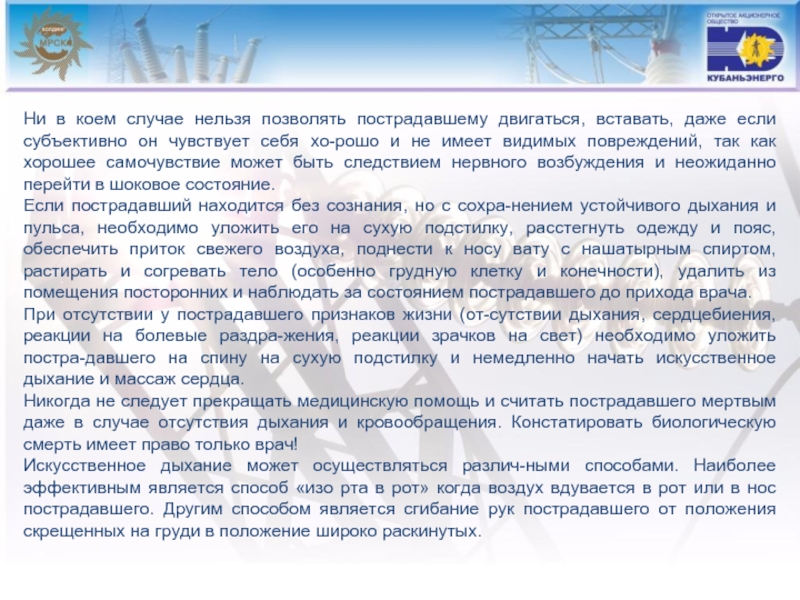 ХОЛДИНГ МРСК

ОТКРЫТОЕ АКЦИОНЕРНОЕ ОБЩЕСТВО

КУБАНЬЭНЕРГО

Ни в коем случае нельзя позволять пострадавшему двигаться, вставать, даже если субъективно он чувствует себя хо-рошо и не имеет видимых повреждений, так как хорошее самочувствие может быть следствием нервного возбуждения и неожиданно перейти в шоковое состояние.

Если пострадавший находится без сознания, но с сохра-нением устойчивого дыхания и пульса, необходимо уложить его на сухую подстилку, расстегнуть одежду и пояс, обеспечить приток свежего воздуха, поднести к носу вату с нашатырным спиртом, растирать и согревать тело (особенно грудную клетку и конечности), удалить из помещения посторонних и наблюдать за состоянием пострадавшего до прихода врача.

При отсутствии у пострадавшего признаков жизни (от-сутствии дыхания, сердцебиения, реакции на болевые раздра-жения, реакции зрачков на свет) необходимо уложить постра-давшего на спину на сухую подстилку и немедленно начать искусственное дыхание и массаж сердца.

Никогда не следует прекращать медицинскую помощь и считать пострадавшего мертвым даже в случае отсутствия дыхания и кровообращения. Констатировать биологическую смерть имеет право только врач!

Искусственное дыхание может осуществляться различ-ными способами. Наиболее эффективным является способ «изо рта в рот» когда воздух вдувается в рот или в нос пострадавшего. Другим способом является сгибание рук пострадавшего от положения скрещенных на груди в положение широко раскинутых.